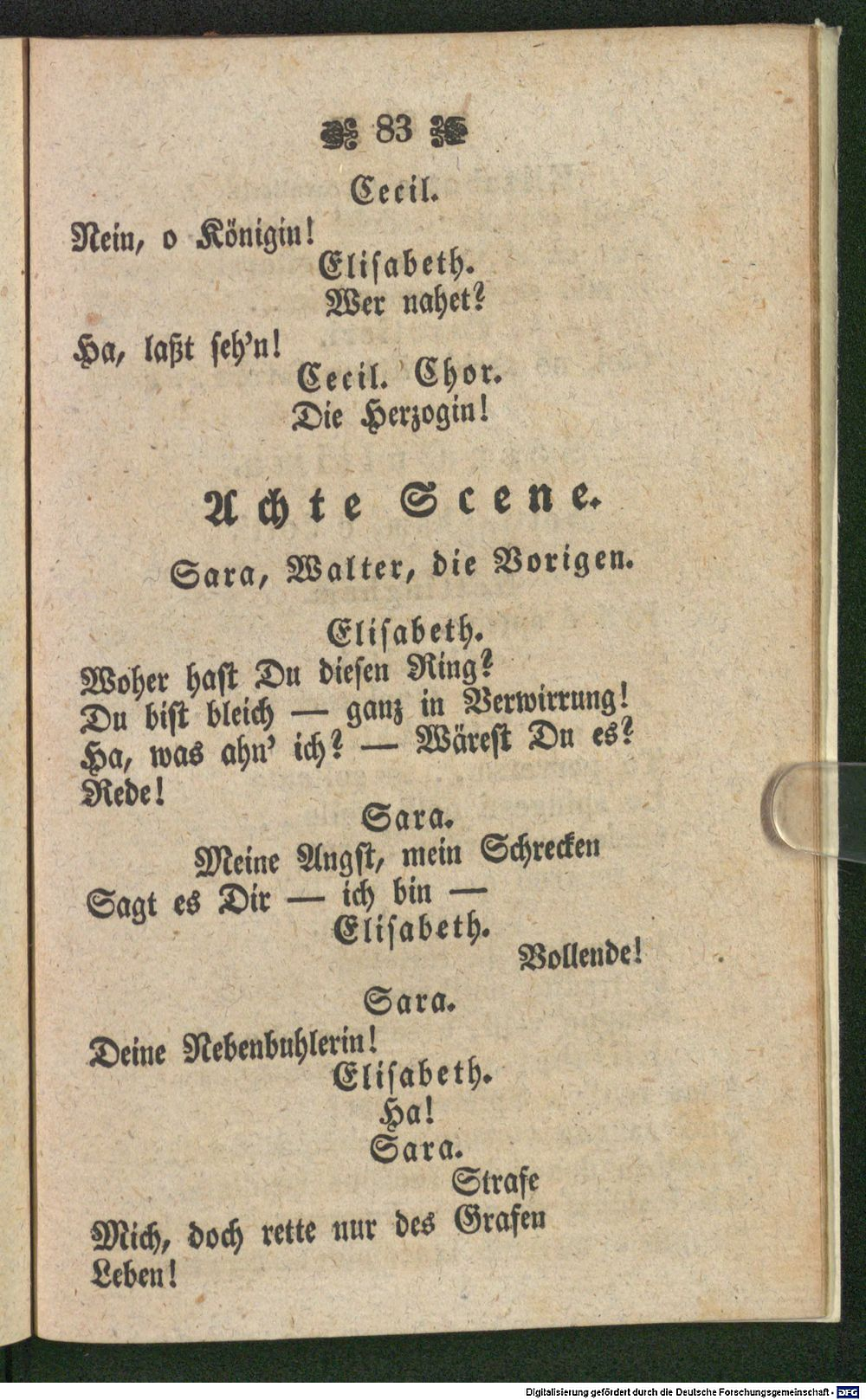 83

Cecil.

Nein, o Königin!

Elisabeth.

Wer nahet?

Ha, laßt seh'n!

Cecil. Chor.

Die Herzogin!

Achte Scene.

Sara, Walter, die Vorigen.

Elisabeth.

Woher hast Du diesen Ring?
Du bist bleich — ganz in Verwirrung!
Ha, was ahn' ich? — Wärest Du es?
Rede!

Sara.

Meine Angst, mein Schrecken
Sagt es Dir — ich bin —

Elisabeth.

Vollende!

Sara.

Deine Nebenbuhlerin!

Elisabeth.

Ha!

Sara.

Strafe
Mich, doch rette nur des Grafen
Leben!

Digitalisierung gefördert durch die Deutsche Forschungsgemeinschaft - DFG